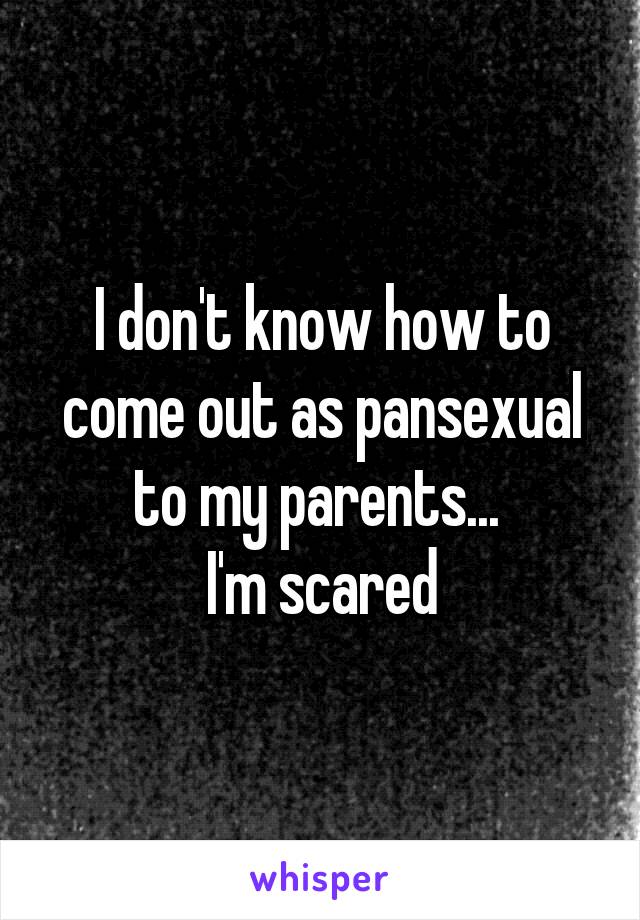 I don't know how to come out as pansexual to my parents...
I'm scared

whisper